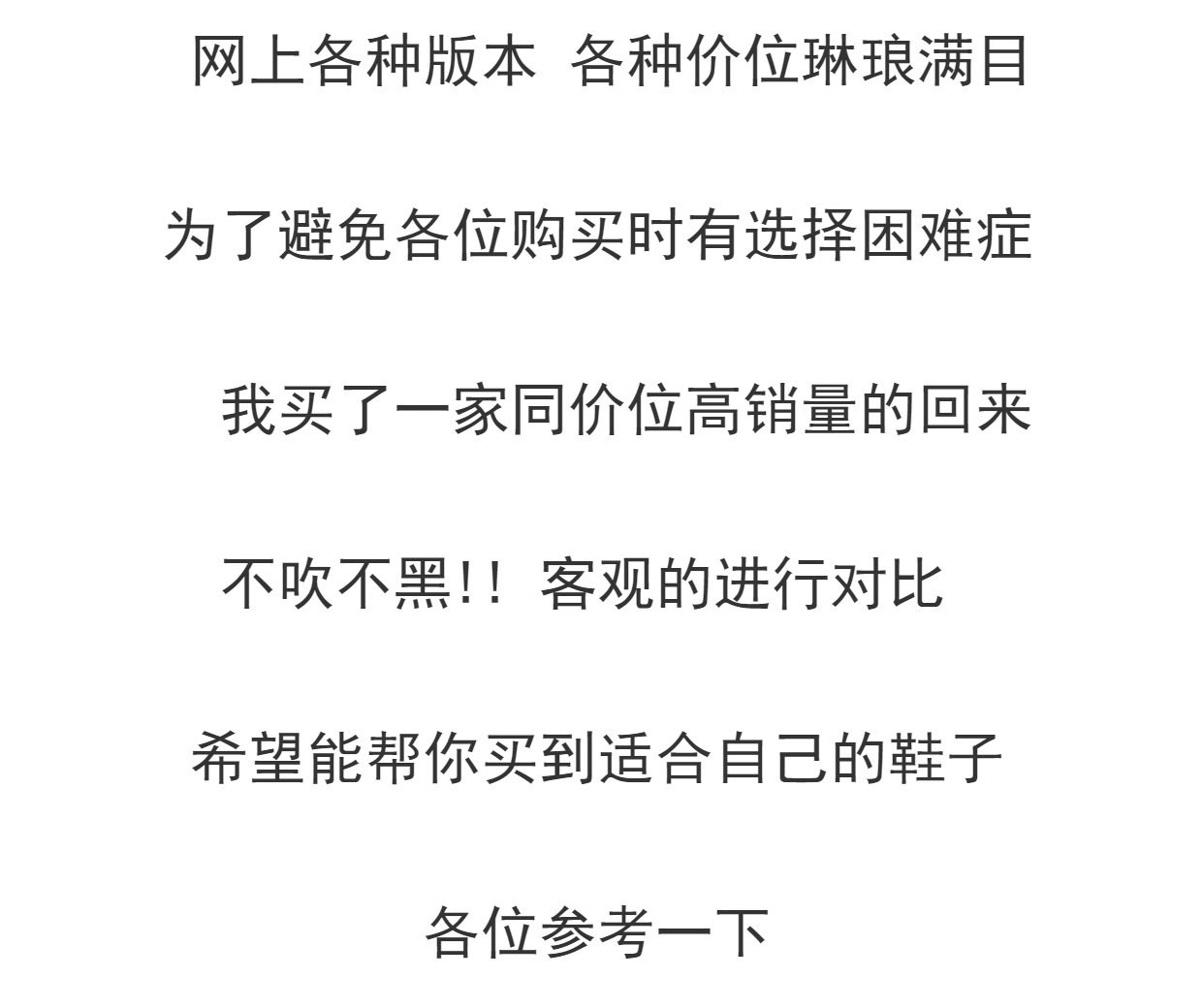 网上各种版本 各种价位琳琅满目

为了避免各位购买时有选择困难症

我买了一家同价位高销量的回来

不吹不黑!! 客观的进行对比

希望能帮你买到适合自己的鞋子

各位参考一下